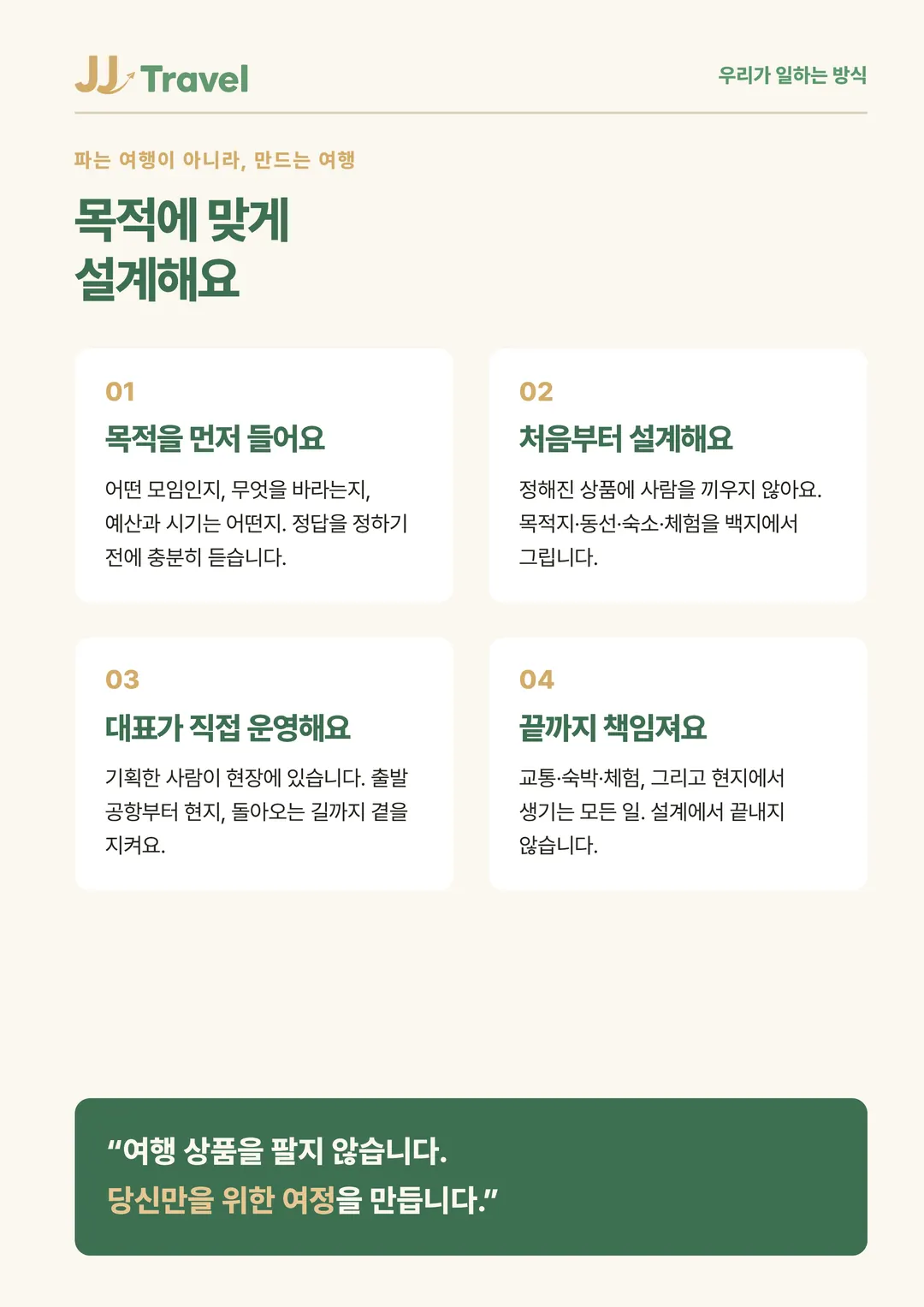 JJ Travel

우리가 일하는 방식

파는 여행이 아니라, 만드는 여행

목적에 맞게
설계해요

01

목적을 먼저 들어요

어떤 모임인지, 무엇을 바라는지, 예산과 시기는 어떤지. 정답을 정하기 전에 충분히 듣습니다.

02

처음부터 설계해요

정해진 상품에 사람을 끼우지 않아요. 목적지·동선·숙소·체험을 백지에서 그립니다.

03

대표가 직접 운영해요

기획한 사람이 현장에 있습니다. 출발 공항부터 현지, 돌아오는 길까지 곁을 지켜요.

04

끝까지 책임져요

교통·숙박·체험, 그리고 현지에서 생기는 모든 일. 설계에서 끝내지 않습니다.

“여행 상품을 팔지 않습니다.
당신만을 위한 여정을 만듭니다.”